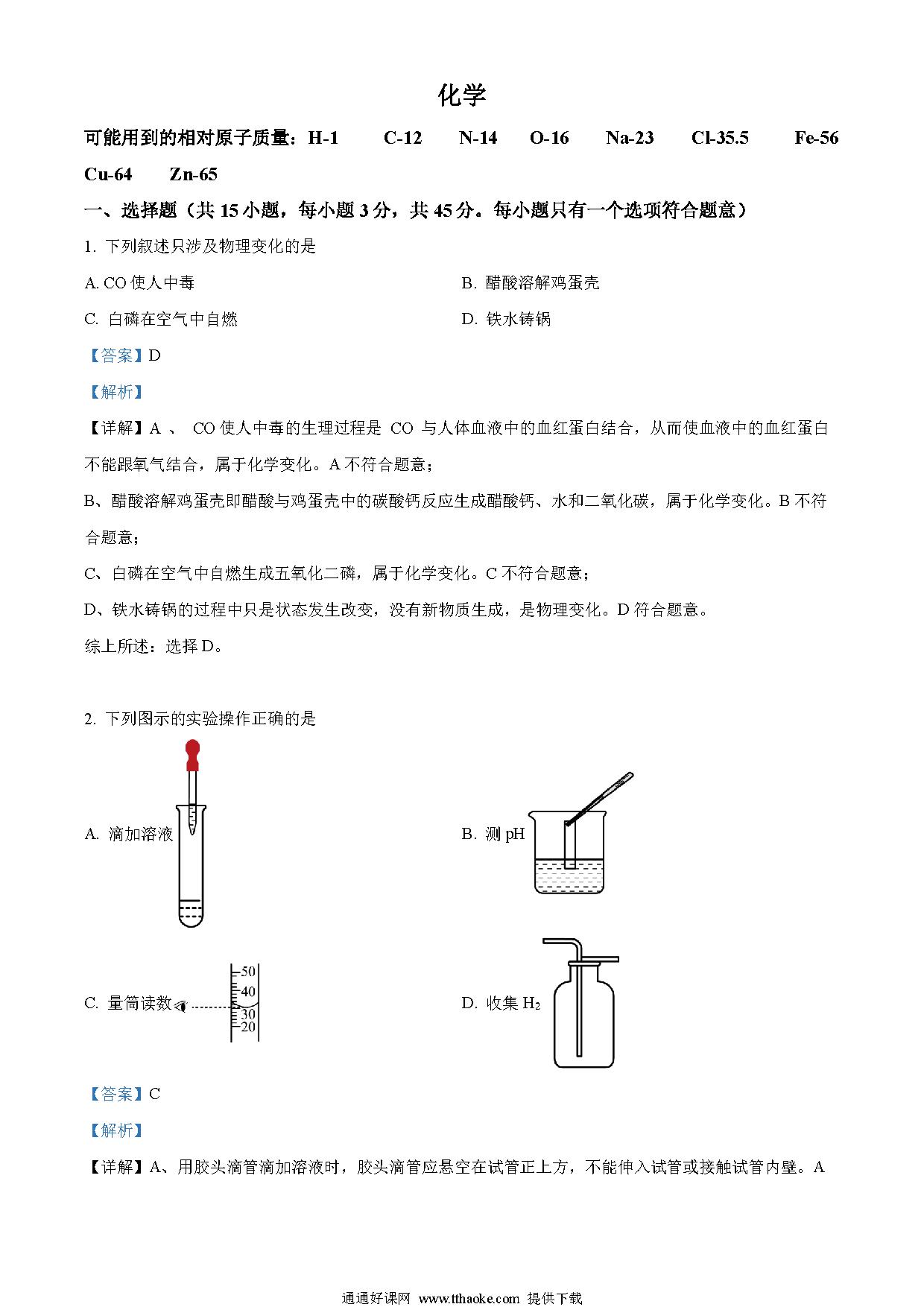 化学

可能用到的相对原子质量：H-1　C-12　N-14　O-16　Na-23　Cl-35.5　Fe-56　Cu-64　Zn-65

一、选择题（共 15 小题，每小题 3 分，共 45 分。每小题只有一个选项符合题意）

1. 下列叙述只涉及物理变化的是

A. CO 使人中毒

B. 醋酸溶解鸡蛋壳

C. 白磷在空气中自燃

D. 铁水铸锅

【答案】D

【解析】

【详解】A 、 CO 使人中毒的生理过程是 CO 与人体血液中的血红蛋白结合，从而使血液中的血红蛋白不能跟氧气结合，属于化学变化。A 不符合题意；

B、醋酸溶解鸡蛋壳即醋酸与鸡蛋壳中的碳酸钙反应生成醋酸钙、水和二氧化碳，属于化学变化。B 不符合题意；

C、白磷在空气中自燃生成五氧化二磷，属于化学变化。C 不符合题意；

D、铁水铸锅的过程中只是状态发生改变，没有新物质生成，是物理变化。D 符合题意。

综上所述：选择 D。

2. 下列图示的实验操作正确的是

A. 滴加溶液

B. 测 pH

C. 量筒读数

50
40
30
20

D. 收集 $H_2$

【答案】C

【解析】

【详解】A、用胶头滴管滴加溶液时，胶头滴管应悬空在试管正上方，不能伸入试管或接触试管内壁。A

通通好课网 www.tthaoke.com 提供下载